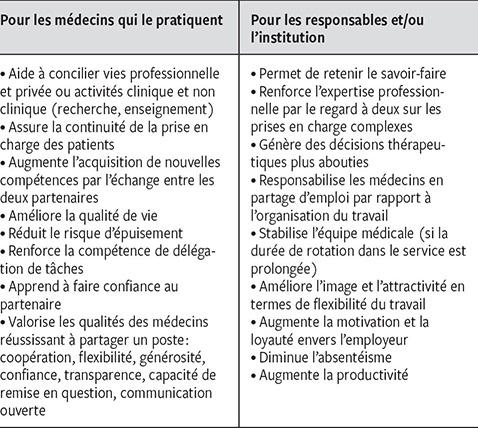 | Pour les médecins qui le pratiquent | Pour les responsables et/ou l'institution |
|---|---|
| • Aide à concilier vies professionnelle et privée ou activités clinique et non clinique (recherche, enseignement) • Assure la continuité de la prise en charge des patients • Augmente l'acquisition de nouvelles compétences par l'échange entre les deux partenaires • Améliore la qualité de vie • Réduit le risque d'épuisement • Renforce la compétence de délégation de tâches • Apprend à faire confiance au partenaire • Valorise les qualités des médecins réussissant à partager un poste: coopération, flexibilité, générosité, confiance, transparence, capacité de remise en question, communication ouverte | • Permet de retenir le savoir-faire • Renforce l'expertise professionnelle par le regard à deux sur les prises en charge complexes • Génère des décisions thérapeutiques plus abouties • Responsabilise les médecins en partage d'emploi par rapport à l'organisation du travail • Stabilise l'équipe médicale (si la durée de rotation dans le service est prolongée) • Améliore l'image et l'attractivité en termes de flexibilité du travail • Augmente la motivation et la loyauté envers l'employeur • Diminue l'absentéisme • Augmente la productivité |